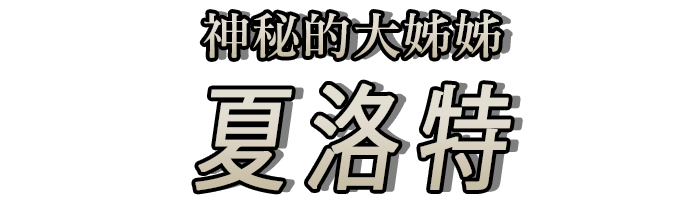 神秘的大姊姊

夏洛特